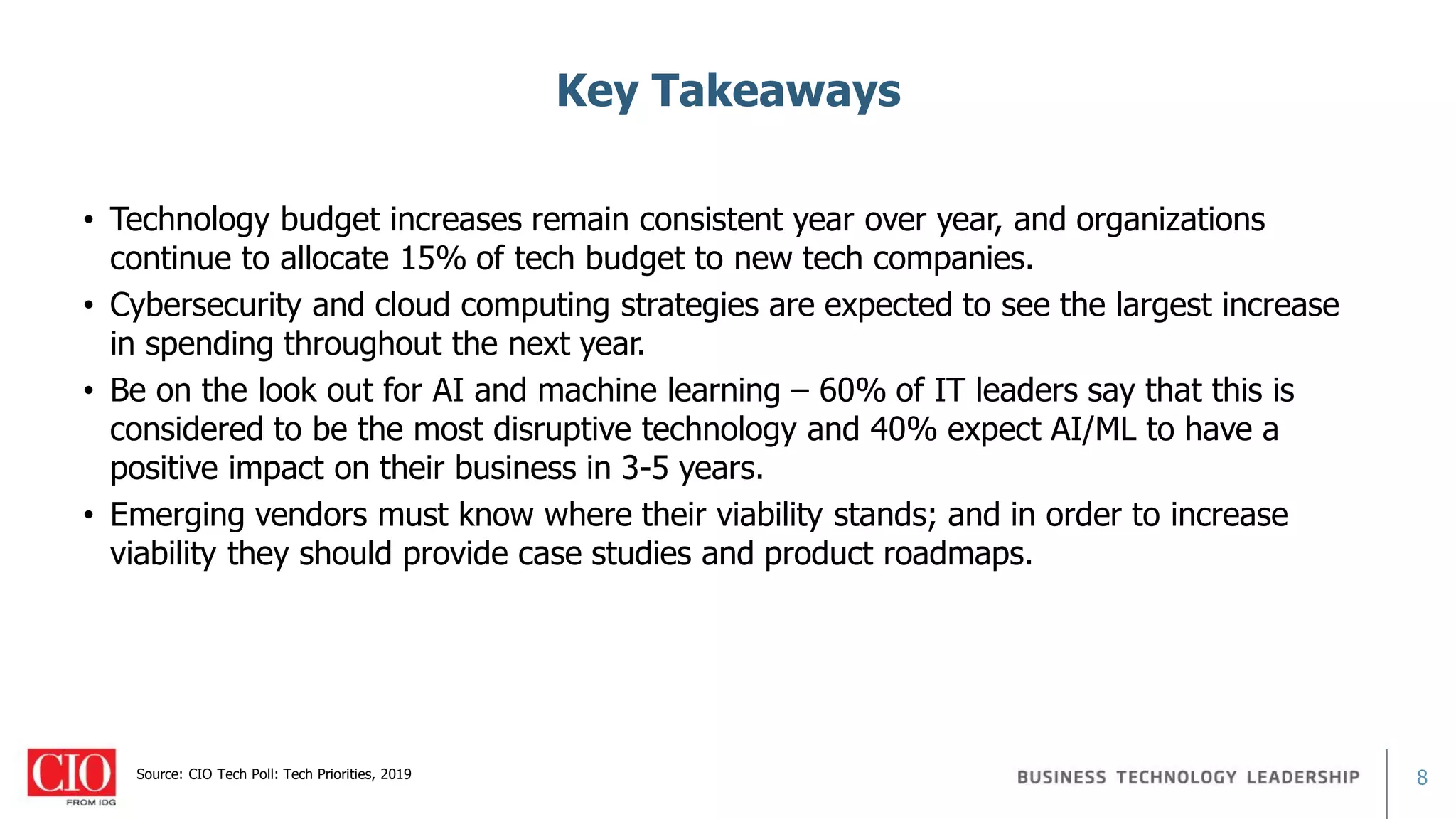 Key Takeaways

• Technology budget increases remain consistent year over year, and organizations continue to allocate 15% of tech budget to new tech companies.

• Cybersecurity and cloud computing strategies are expected to see the largest increase in spending throughout the next year.

• Be on the look out for AI and machine learning – 60% of IT leaders say that this is considered to be the most disruptive technology and 40% expect AI/ML to have a positive impact on their business in 3-5 years.

• Emerging vendors must know where their viability stands; and in order to increase viability they should provide case studies and product roadmaps.

CIO
FROM IDG

Source: CIO Tech Poll: Tech Priorities, 2019

BUSINESS TECHNOLOGY LEADERSHIP

8